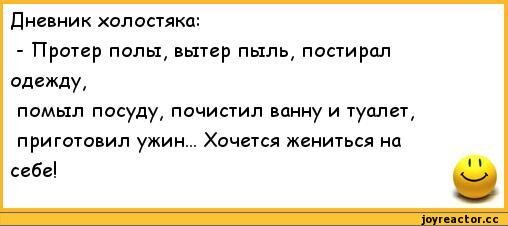 Дневник холостяка:
- Протер полы, вытер пыль, постирал одежду,
помыл посуду, почистил ванну и туалет,
приготовил ужин... Хочется жениться на себе!

joyreactor.cc